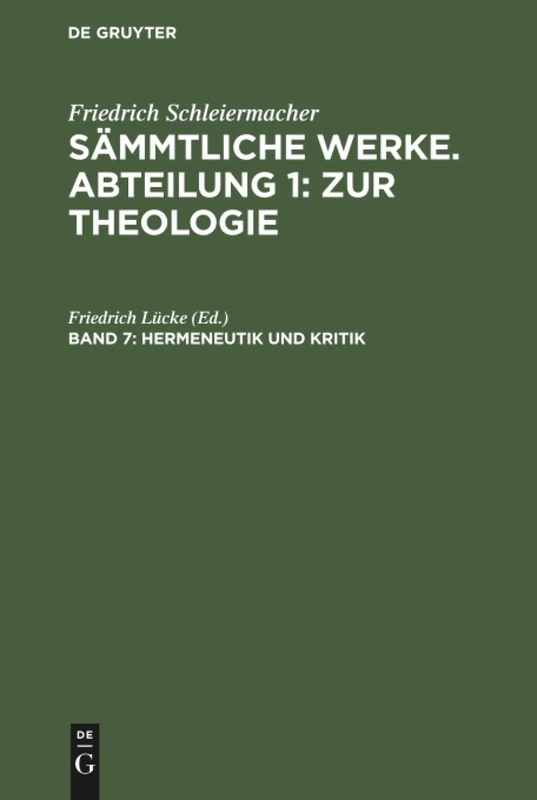 DE GRUYTER

Friedrich Schleiermacher
SÄMMTLICHE WERKE. ABTEILUNG 1: ZUR THEOLOGIE

Friedrich Lücke (Ed.)
BAND 7: HERMENEUTIK UND KRITIK

DE
G